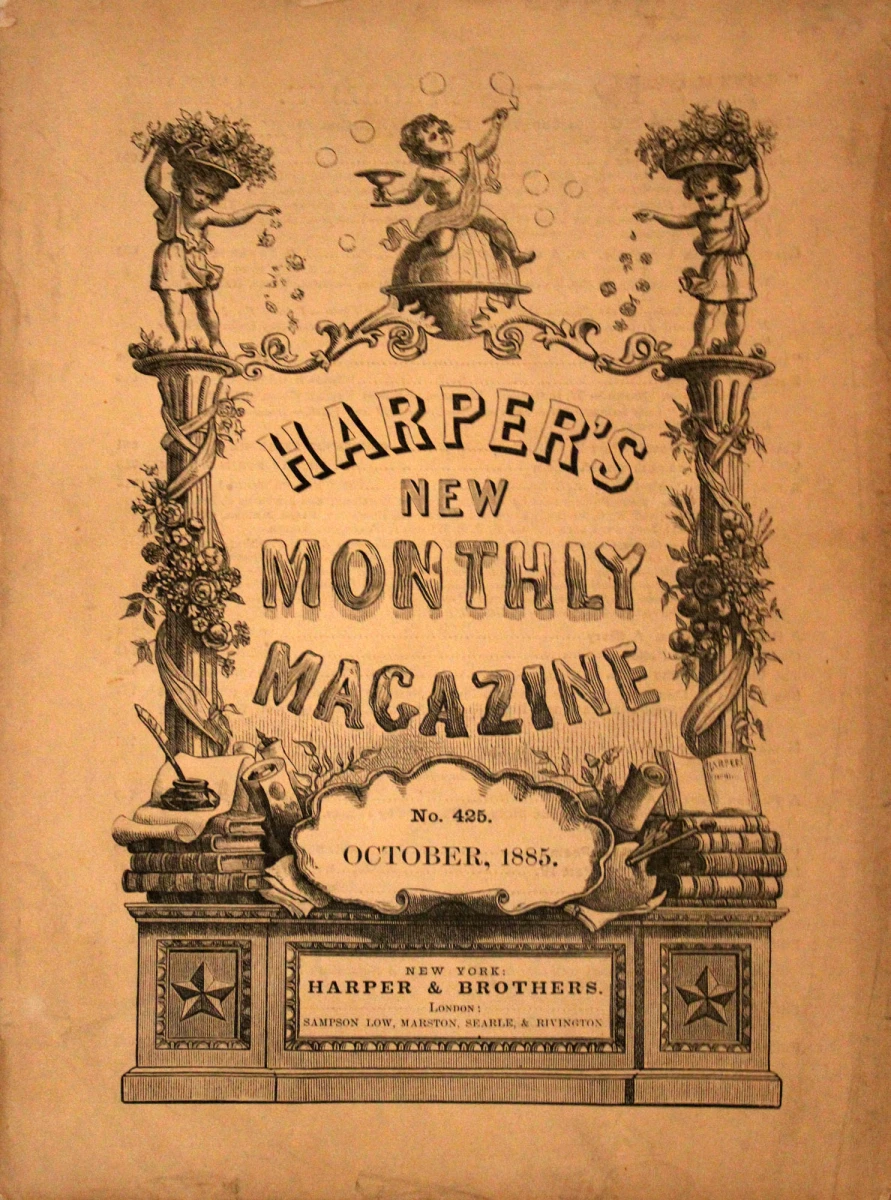 HARPER'S NEW MONTHLY MAGAZINE

No. 425.
OCTOBER, 1885.

NEW YORK:
HARPER & BROTHERS.
LONDON:
SAMPSON LOW, MARSTON, SEARLE, & RIVINGTON